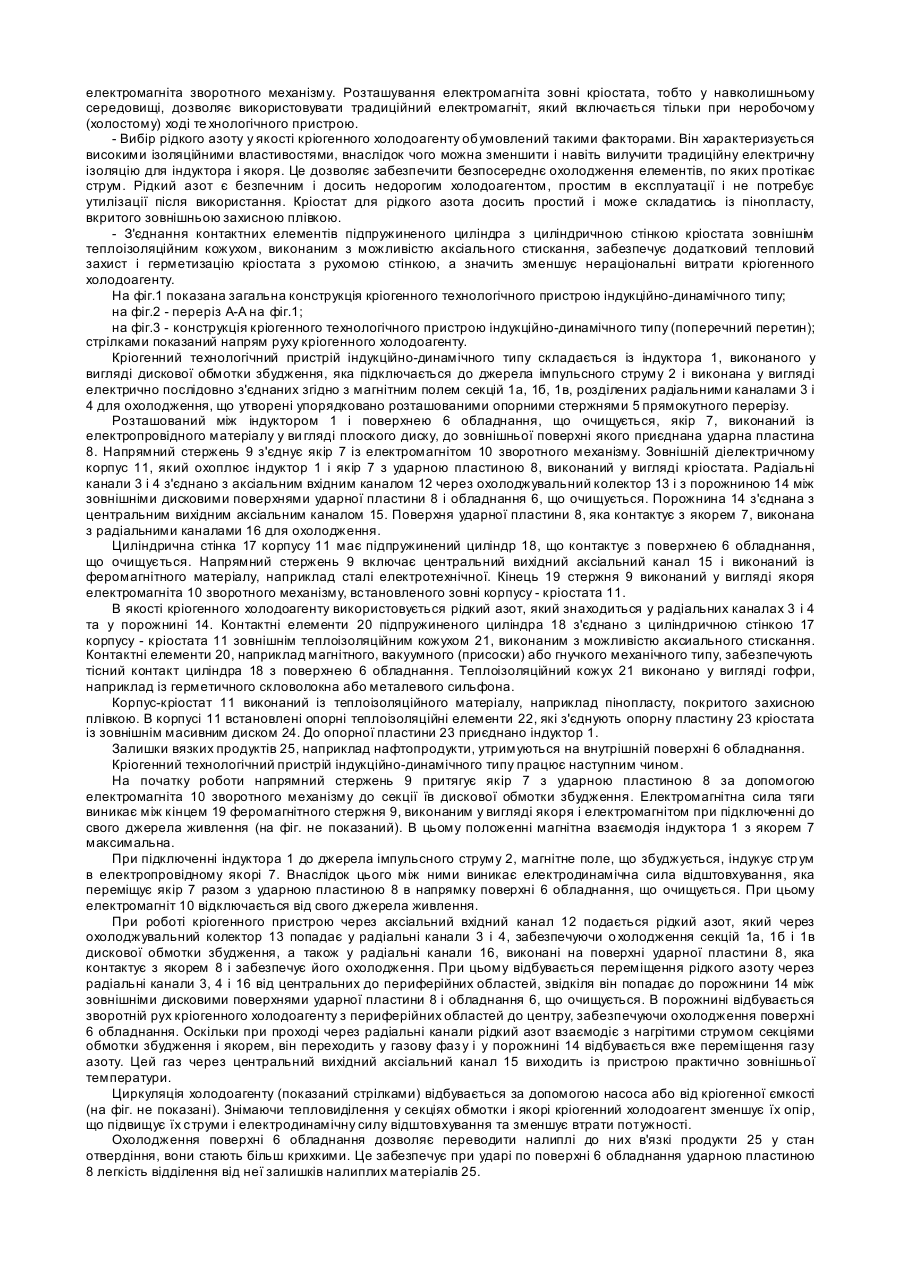 електромагніта зворотного механізму. Розташування електромагніта зовні кріостата, тобто у навколишньому середовищі, дозволяє використовувати традиційний електромагніт, який включається тільки при неробочому (холостому) ході технологічного пристрою.

- Вибір рідкого азоту у якості кріогенного холодоагенту обумовлений такими факторами. Він характеризується високими ізоляційними властивостями, внаслідок чого можна зменшити і навіть вилучити традиційну електричну ізоляцію для індуктора і якоря. Це дозволяє забезпечити безпосереднє охолодження елементів, по яких протікає струм. Рідкий азот є безпечним і досить недорогим холодоагентом, простим в експлуатації і не потребує утилізації після використання. Кріостат для рідкого азота досить простий і може складатись із пінопласту, вкритого зовнішньою захисною плівкою.

- З'єднання контактних елементів підпружиненого циліндра з циліндричною стінкою кріостата зовнішнім теплоізоляційним кожухом, виконаним з можливістю аксіального стискання, забезпечує додатковий тепловий захист і герметизацію кріостата з рухомою стінкою, а значить зменшує нераціональні витрати кріогенного холодоагенту.

На фіг.1 показана загальна конструкція кріогенного технологічного пристрою індукційно-динамічного типу;

на фіг.2 - переріз А-А на фіг.1;

на фіг.3 - конструкція кріогенного технологічного пристрою індукційно-динамічного типу (поперечний перетин); стрілками показаний напрям руху кріогенного холодоагенту.

Кріогенний технологічний пристрій індукційно-динамічного типу складається із індуктора 1, виконаного у вигляді дискової обмотки збудження, яка підключається до джерела імпульсного струму 2 і виконана у вигляді електрично послідовно з'єднаних згідно з магнітним полем секцій 1а, 1б, 1в, розділених радіальними каналами 3 і 4 для охолодження, що утворені упорядковано розташованими опорними стержнями 5 прямокутного перерізу.

Розташований між індуктором 1 і поверхнею 6 обладнання, що очищується, якір 7, виконаний із електропровідного матеріалу у вигляді плоского диску, до зовнішньої поверхні якого приєднана ударна пластина 8. Напрямний стержень 9 з'єднує якір 7 із електромагнітом 10 зворотного механізму. Зовнішній діелектричному корпус 11, який охоплює індуктор 1 і якір 7 з ударною пластиною 8, виконаний у вигляді кріостата. Радіальні канали 3 і 4 з'єднано з аксіальним вхідним каналом 12 через охолоджувальний колектор 13 і з порожниною 14 між зовнішніми дисковими поверхнями ударної пластини 8 і обладнання 6, що очищується. Порожнина 14 з'єднана з центральним вихідним аксіальним каналом 15. Поверхня ударної пластини 8, яка контактує з якорем 7, виконана з радіальними каналами 16 для охолодження.

Циліндрична стінка 17 корпусу 11 має підпружинений циліндр 18, що контактує з поверхнею 6 обладнання, що очищується. Напрямний стержень 9 включає центральний вихідний аксіальний канал 15 і виконаний із феромагнітного матеріалу, наприклад сталі електротехнічної. Кінець 19 стержня 9 виконаний у вигляді якоря електромагніта 10 зворотного механізму, встановленого зовні корпусу - кріостата 11.

В якості кріогенного холодоагенту використовується рідкий азот, який знаходиться у радіальних каналах 3 і 4 та у порожнині 14. Контактні елементи 20 підпружиненого циліндра 18 з'єднано з циліндричною стінкою 17 корпусу - кріостата 11 зовнішнім теплоізоляційним кожухом 21, виконаним з можливістю аксиального стискання. Контактні елементи 20, наприклад магнітного, вакуумного (присоски) або гнучкого механічного типу, забезпечують тісний контакт циліндра 18 з поверхнею 6 обладнання. Теплоізоляційний кожух 21 виконано у вигляді гофри, наприклад із герметичного скловолокна або металевого сильфона.

Корпус-кріостат 11 виконаний із теплоізоляційного матеріалу, наприклад пінопласту, покритого захисною плівкою. В корпусі 11 встановлені опорні теплоізоляційні елементи 22, які з'єднують опорну пластину 23 кріостата із зовнішнім масивним диском 24. До опорної пластини 23 приєднано індуктор 1.

Залишки вязких продуктів 25, наприклад нафтопродукти, утримуються на внутрішній поверхні 6 обладнання.

Кріогенний технологічний пристрій індукційно-динамічного типу працює наступним чином.

На початку роботи напрямний стержень 9 притягує якір 7 з ударною пластиною 8 за допомогою електромагніта 10 зворотного механізму до секції їв дискової обмотки збудження. Електромагнітна сила тяги виникає між кінцем 19 феромагнітного стержня 9, виконаним у вигляді якоря і електромагнітом при підключенні до свого джерела живлення (на фіг. не показаний). В цьому положенні магнітна взаємодія індуктора 1 з якорем 7 максимальна.

При підключенні індуктора 1 до джерела імпульсного струму 2, магнітне поле, що збуджується, індукує струм в електропровідному якорі 7. Внаслідок цього між ними виникає електродинамічна сила відштовхування, яка переміщує якір 7 разом з ударною пластиною 8 в напрямку поверхні 6 обладнання, що очищується. При цьому електромагніт 10 відключається від свого джерела живлення.

При роботі кріогенного пристрою через аксіальний вхідний канал 12 подається рідкий азот, який через охолоджувальний колектор 13 попадає у радіальні канали 3 і 4, забезпечуючи охолодження секцій 1а, 1б і 1в дискової обмотки збудження, а також у радіальні канали 16, виконані на поверхні ударної пластини 8, яка контактує з якорем 8 і забезпечує його охолодження. При цьому відбувається переміщення рідкого азоту через радіальні канали 3, 4 і 16 від центральних до периферійних областей, звідкіля він попадає до порожнини 14 між зовнішніми дисковими поверхнями ударної пластини 8 і обладнання 6, що очищується. В порожнині відбувається зворотній рух кріогенного холодоагенту з периферійних областей до центру, забезпечуючи охолодження поверхні 6 обладнання. Оскільки при проході через радіальні канали рідкий азот взаємодіє з нагрітими струмом секціями обмотки збудження і якорем, він переходить у газову фазу і у порожнині 14 відбувається вже переміщення газу азоту. Цей газ через центральний вихідний аксіальний канал 15 виходить із пристрою практично зовнішньої температури.

Циркуляція холодоагенту (показаний стрілками) відбувається за допомогою насоса або від кріогенної ємкості (на фіг. не показані). Знімаючи тепловиділення у секціях обмотки і якорі кріогенний холодоагент зменшує їх опір, що підвищує їх струми і електродинамічну силу відштовхування та зменшує втрати потужності.

Охолодження поверхні 6 обладнання дозволяє переводити налиплі до них в'язкі продукти 25 у стан отвердіння, вони стають більш крихкими. Це забезпечує при ударі по поверхні 6 обладнання ударною пластиною 8 легкість відділення від неї залишків налиплих матеріалів 25.